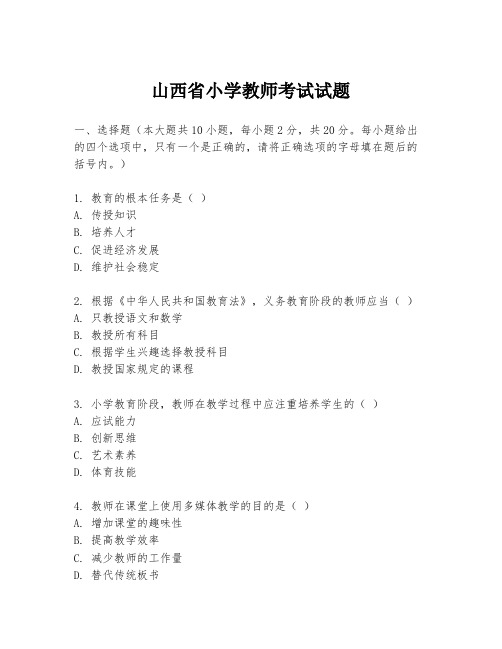 山西省小学教师考试试题

一、选择题（本大题共10小题，每小题2分，共20分。每小题给出的四个选项中，只有一个是正确的，请将正确选项的字母填在题后的括号内。）

1. 教育的根本任务是（ ）
A. 传授知识
B. 培养人才
C. 促进经济发展
D. 维护社会稳定

2. 根据《中华人民共和国教育法》，义务教育阶段的教师应当（ ）
A. 只教授语文和数学
B. 教授所有科目
C. 根据学生兴趣选择教授科目
D. 教授国家规定的课程

3. 小学教育阶段，教师在教学过程中应注重培养学生的（ ）
A. 应试能力
B. 创新思维
C. 艺术素养
D. 体育技能

4. 教师在课堂上使用多媒体教学的目的是（ ）
A. 增加课堂的趣味性
B. 提高教学效率
C. 减少教师的工作量
D. 替代传统板书